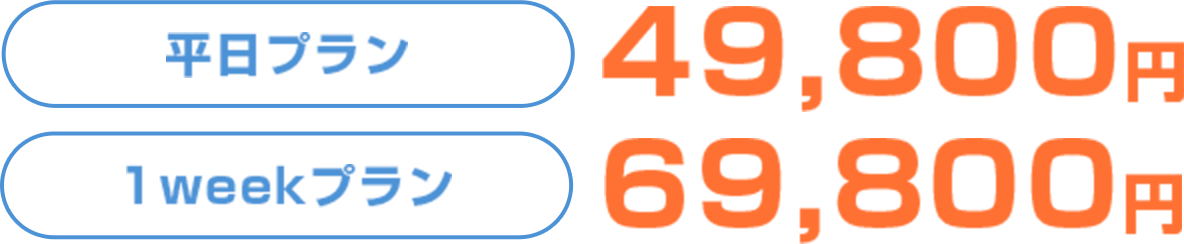 平日プラン 49,800円

１weekプラン 69,800円